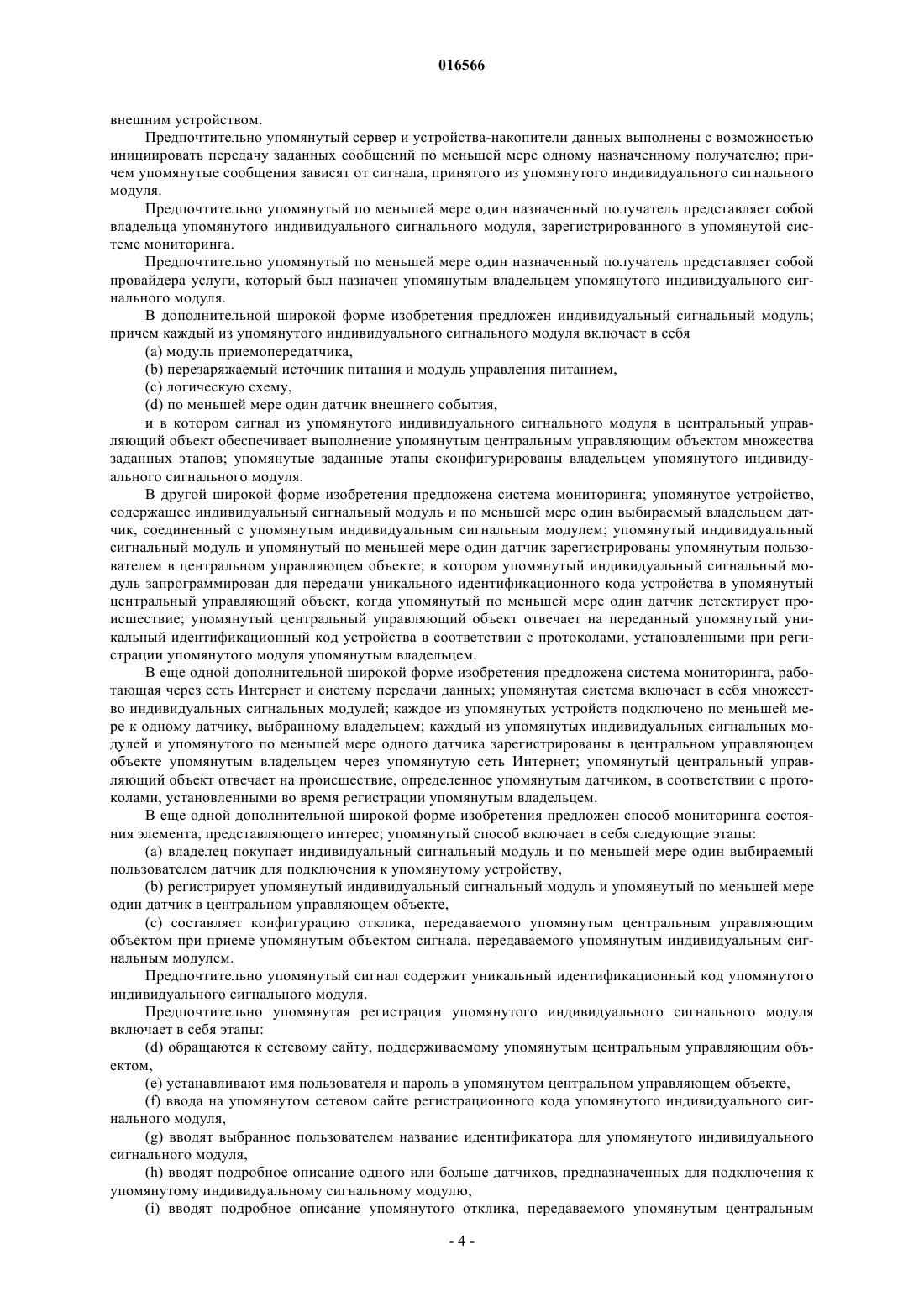 016566

внешним устройством.

Предпочтительно упомянутый сервер и устройства-накопители данных выполнены с возможностью инициировать передачу заданных сообщений по меньшей мере одному назначенному получателю; причем упомянутые сообщения зависят от сигнала, принятого из упомянутого индивидуального сигнального модуля.

Предпочтительно упомянутый по меньшей мере один назначенный получатель представляет собой владельца упомянутого индивидуального сигнального модуля, зарегистрированного в упомянутой системе мониторинга.

Предпочтительно упомянутый по меньшей мере один назначенный получатель представляет собой провайдера услуги, который был назначен упомянутым владельцем упомянутого индивидуального сигнального модуля.

В дополнительной широкой форме изобретения предложен индивидуальный сигнальный модуль; причем каждый из упомянутого индивидуального сигнального модуля включает в себя

(a) модуль приемопередатчика,

(b) перезаряжаемый источник питания и модуль управления питанием,

(c) логическую схему,

(d) по меньшей мере один датчик внешнего события,

и в котором сигнал из упомянутого индивидуального сигнального модуля в центральный управляющий объект обеспечивает выполнение упомянутым центральным управляющим объектом множества заданных этапов; упомянутые заданные этапы сконфигурированы владельцем упомянутого индивидуального сигнального модуля.

В другой широкой форме изобретения предложена система мониторинга; упомянутое устройство, содержащее индивидуальный сигнальный модуль и по меньшей мере один выбираемый владельцем датчик, соединенный с упомянутым индивидуальным сигнальным модулем; упомянутый индивидуальный сигнальный модуль и упомянутый по меньшей мере один датчик зарегистрированы упомянутым пользователем в центральном управляющем объекте; в котором упомянутый индивидуальный сигнальный модуль запрограммирован для передачи уникального идентификационного кода устройства в упомянутый центральный управляющий объект, когда упомянутый по меньшей мере один датчик детектирует происшествие; упомянутый центральный управляющий объект отвечает на переданный упомянутый уникальный идентификационный код устройства в соответствии с протоколами, установленными при регистрации упомянутого модуля упомянутым владельцем.

В еще одной дополнительной широкой форме изобретения предложена система мониторинга, работающая через сеть Интернет и систему передачи данных; упомянутая система включает в себя множество индивидуальных сигнальных модулей; каждое из упомянутых устройств подключено по меньшей мере к одному датчику, выбранному владельцем; каждый из упомянутых индивидуальных сигнальных модулей и упомянутого по меньшей мере одного датчика зарегистрированы в центральном управляющем объекте упомянутым владельцем через упомянутую сеть Интернет; упомянутый центральный управляющий объект отвечает на происшествие, определенное упомянутым датчиком, в соответствии с протоколами, установленными во время регистрации упомянутым владельцем.

В еще одной дополнительной широкой форме изобретения предложен способ мониторинга состояния элемента, представляющего интерес; упомянутый способ включает в себя следующие этапы:

(a) владелец покупает индивидуальный сигнальный модуль и по меньшей мере один выбираемый пользователем датчик для подключения к упомянутому устройству,

(b) регистрирует упомянутый индивидуальный сигнальный модуль и упомянутый по меньшей мере один датчик в центральном управляющем объекте,

(c) составляет конфигурацию отклика, передаваемого упомянутым центральным управляющим объектом при приеме упомянутым объектом сигнала, передаваемого упомянутым индивидуальным сигнальным модулем.

Предпочтительно упомянутый сигнал содержит уникальный идентификационный код упомянутого индивидуального сигнального модуля.

Предпочтительно упомянутая регистрация упомянутого индивидуального сигнального модуля включает в себя этапы:

(d) обращаются к сетевому сайту, поддерживаемому упомянутым центральным управляющим объектом,

(e) устанавливают имя пользователя и пароль в упомянутом центральном управляющем объекте,

(f) ввода на упомянутом сетевом сайте регистрационного кода упомянутого индивидуального сигнального модуля,

(g) вводят выбранное пользователем название идентификатора для упомянутого индивидуального сигнального модуля,

(h) вводят подробное описание одного или больше датчиков, предназначенных для подключения к упомянутому индивидуальному сигнальному модулю,

(i) вводят подробное описание упомянутого отклика, передаваемого упомянутым центральным

- 4 -